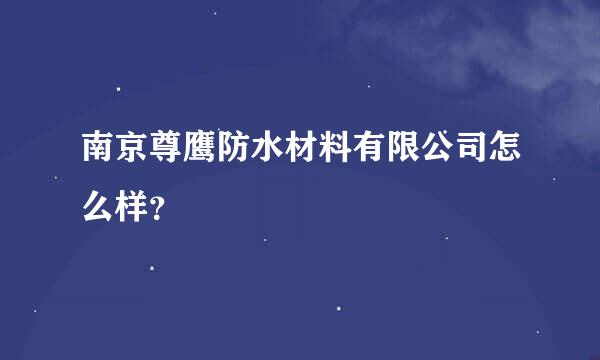 南京尊鹰防水材料有限公司怎么样？